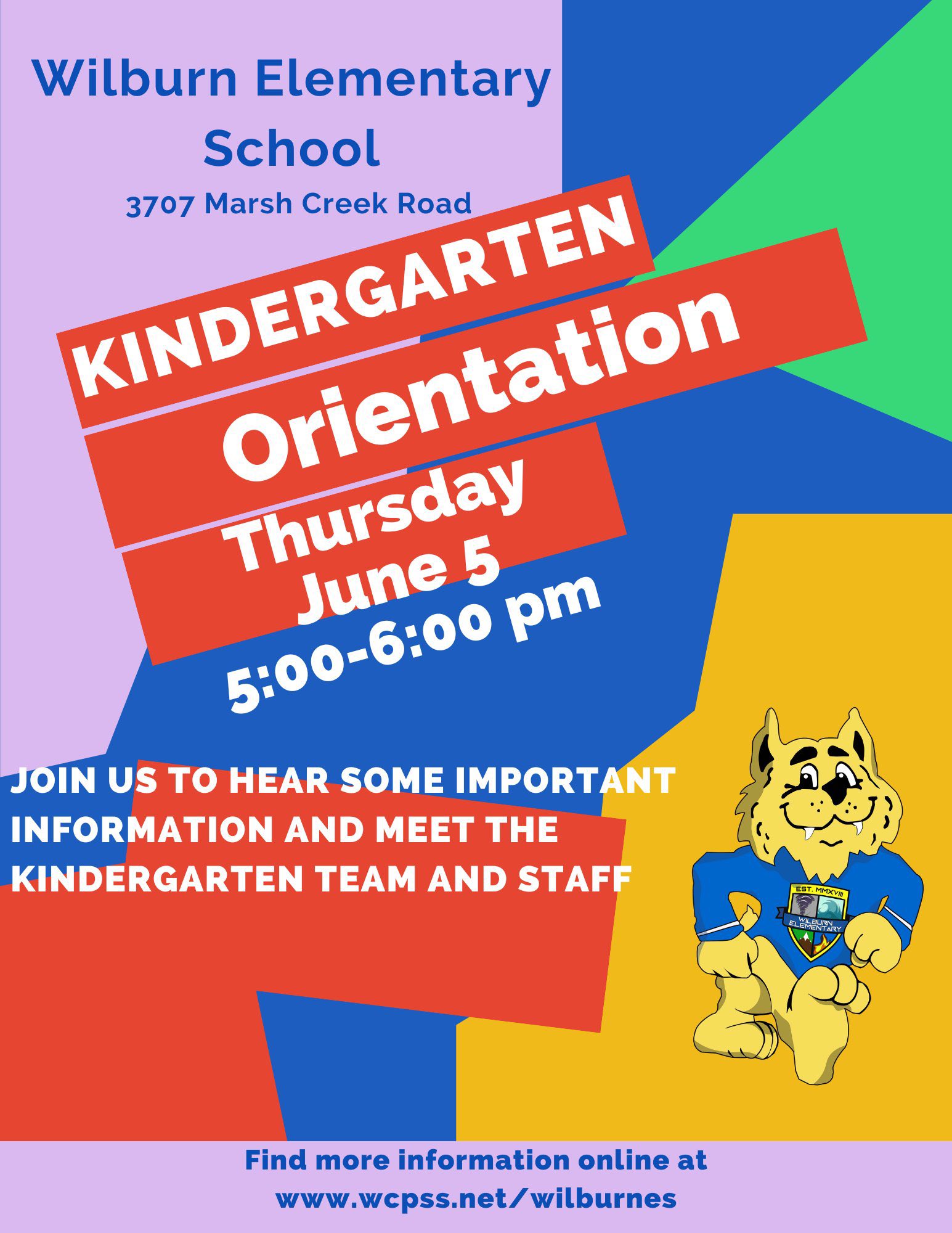 Wilburn Elementary School

3707 Marsh Creek Road

KINDERGARTEN

Orientation

Thursday
June 5
5:00-6:00 pm

JOIN US TO HEAR SOME IMPORTANT INFORMATION AND MEET THE KINDERGARTEN TEAM AND STAFF

EST. MMXVIII
WILBURN ELEMENTARY

Find more information online at
www.wcpss.net/wilburnes